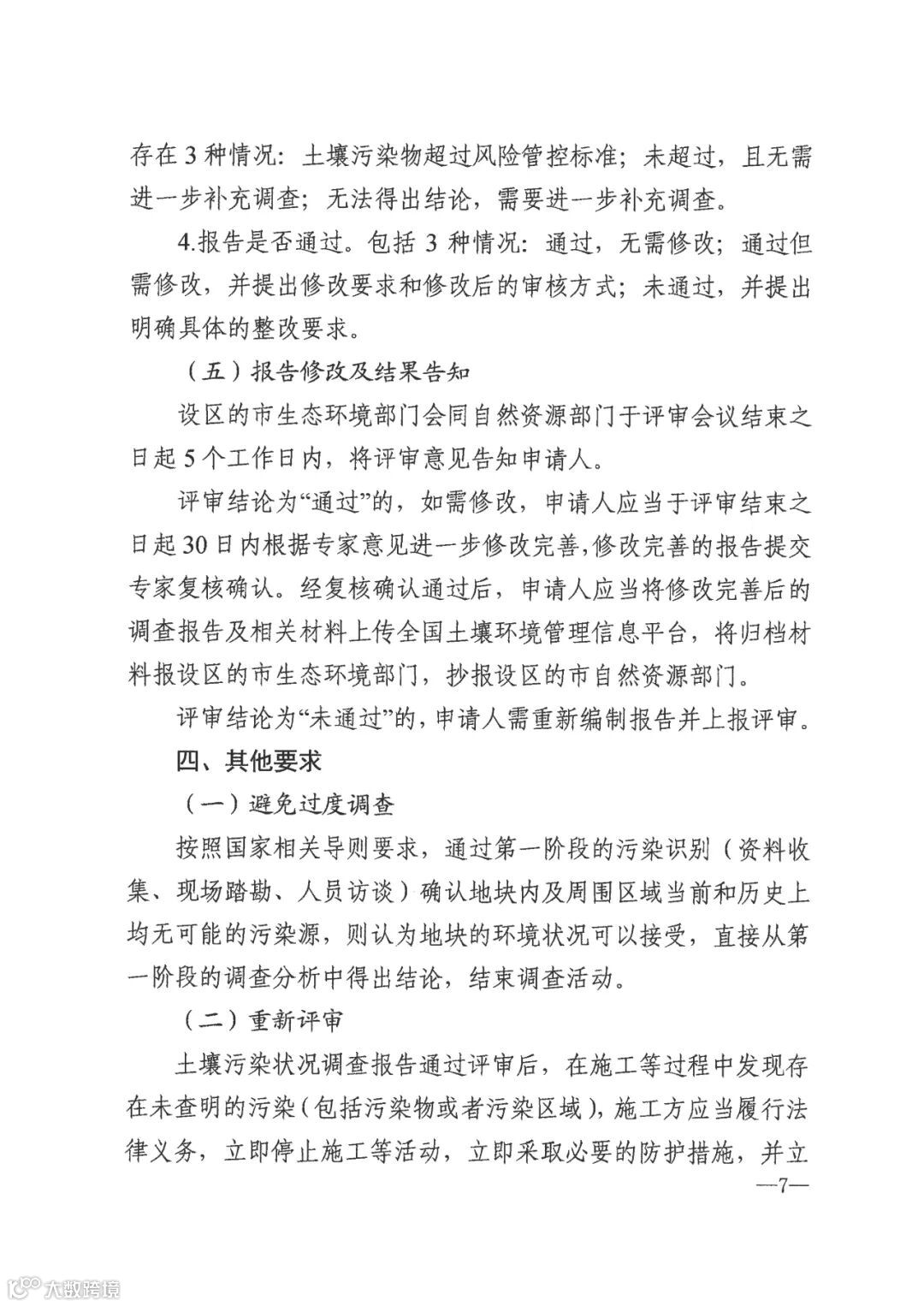 存在 3 种情况：土壤污染物超过风险管控标准；未超过，且无需进一步补充调查；无法得出结论，需要进一步补充调查。

4.报告是否通过。包括 3 种情况：通过，无需修改；通过但需修改，并提出修改要求和修改后的审核方式；未通过，并提出明确具体的整改要求。

（五）报告修改及结果告知

设区的市生态环境部门会同自然资源部门于评审会议结束之日起 5 个工作日内，将评审意见告知申请人。

评审结论为“通过”的，如需修改，申请人应当于评审结束之日起 30 日内根据专家意见进一步修改完善，修改完善的报告提交专家复核确认。经复核确认通过后，申请人应当将修改完善后的调查报告及相关材料上传全国土壤环境管理信息平台，将归档材料报设区的市生态环境部门，抄报设区的市自然资源部门。

评审结论为“未通过”的，申请人需重新编制报告并上报评审。

四、其他要求

（一）避免过度调查

按照国家相关导则要求，通过第一阶段的污染识别（资料收集、现场踏勘、人员访谈）确认地块内及周围区域当前和历史上均无可能的污染源，则认为地块的环境状况可以接受，直接从第一阶段的调查分析中得出结论，结束调查活动。

（二）重新评审

土壤污染状况调查报告通过评审后，在施工等过程中发现存在未查明的污染（包括污染物或者污染区域），施工方应当履行法律义务，立即停止施工等活动，立即采取必要的防护措施，并立

—7—

大数跨境